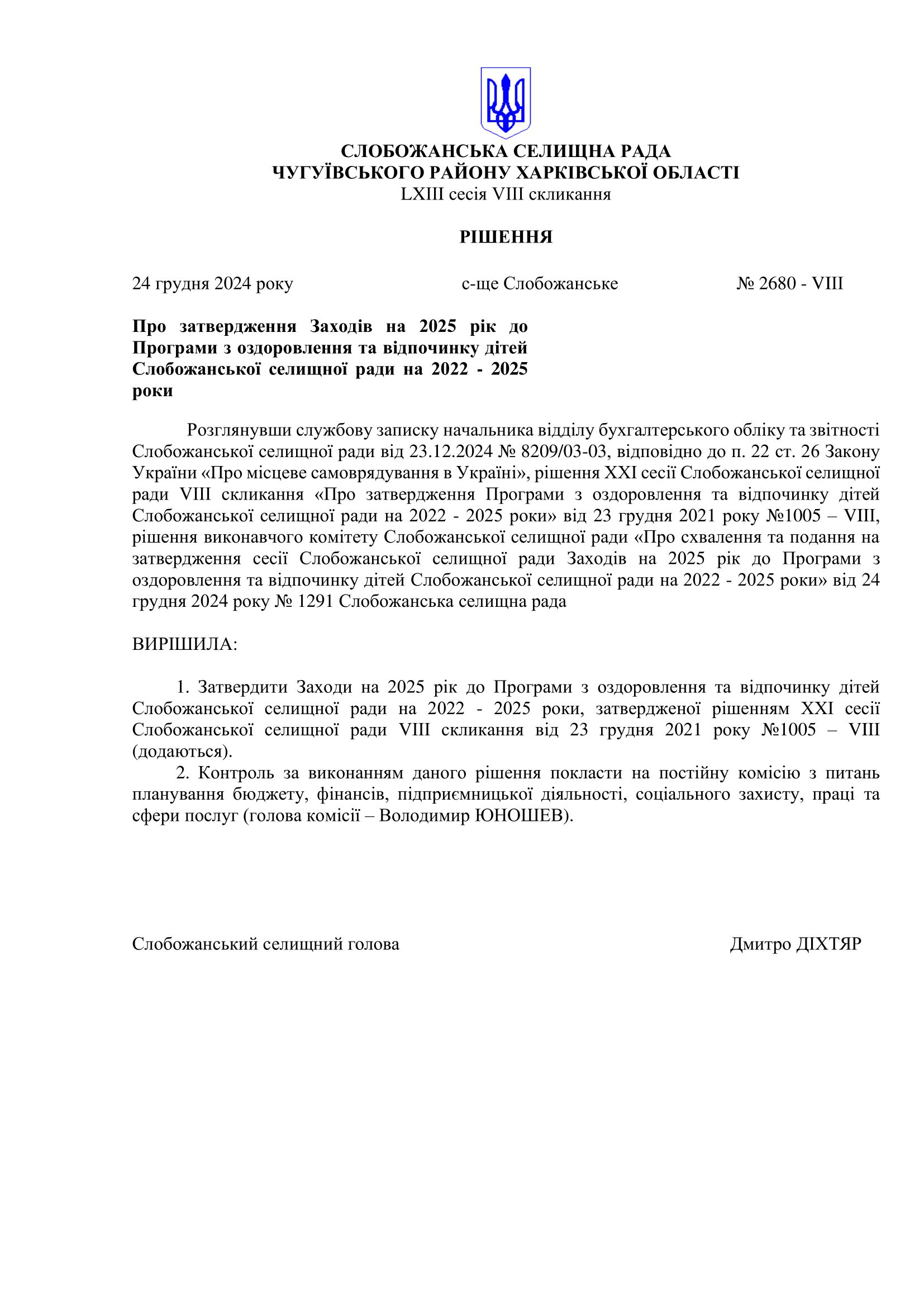 СЛОБОЖАНСЬКА СЕЛИЩНА РАДА
ЧУГУЇВСЬКОГО РАЙОНУ ХАРКІВСЬКОЇ ОБЛАСТІ
LXIII сесія VIII скликання

РІШЕННЯ

24 грудня 2024 року с-ще Слобожанське № 2680 - VIII

Про затвердження Заходів на 2025 рік до Програми з оздоровлення та відпочинку дітей Слобожанської селищної ради на 2022 - 2025 роки

Розглянувши службову записку начальника відділу бухгалтерського обліку та звітності Слобожанської селищної ради від 23.12.2024 № 8209/03-03, відповідно до п. 22 ст. 26 Закону України «Про місцеве самоврядування в Україні», рішення XXI сесії Слобожанської селищної ради VIII скликання «Про затвердження Програми з оздоровлення та відпочинку дітей Слобожанської селищної ради на 2022 - 2025 роки» від 23 грудня 2021 року №1005 – VIII, рішення виконавчого комітету Слобожанської селищної ради «Про схвалення та подання на затвердження сесії Слобожанської селищної ради Заходів на 2025 рік до Програми з оздоровлення та відпочинку дітей Слобожанської селищної ради на 2022 - 2025 роки» від 24 грудня 2024 року № 1291 Слобожанська селищна рада

ВИРІШИЛА:

1. Затвердити Заходи на 2025 рік до Програми з оздоровлення та відпочинку дітей Слобожанської селищної ради на 2022 - 2025 роки, затвердженої рішенням XXI сесії Слобожанської селищної ради VIII скликання від 23 грудня 2021 року №1005 – VIII (додаються).
2. Контроль за виконанням даного рішення покласти на постійну комісію з питань планування бюджету, фінансів, підприємницької діяльності, соціального захисту, праці та сфери послуг (голова комісії – Володимир ЮНОШЕВ).

Слобожанський селищний голова Дмитро ДІХТЯР